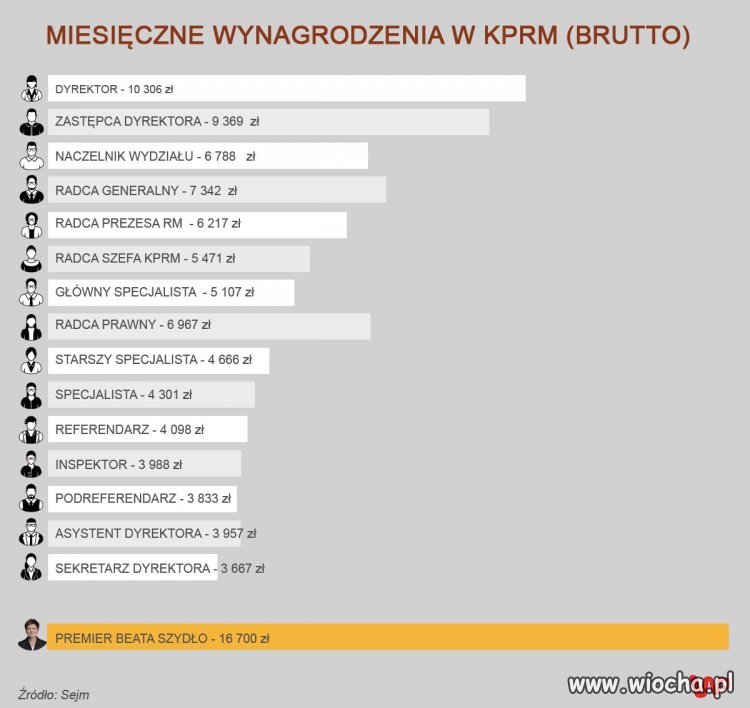 MIESIĘCZNE WYNAGRODZENIA W KPRM (BRUTTO)

DYREKTOR - 10 306 zł

ZASTĘPCA DYREKTORA - 9 369 zł

NACZELNIK WYDZIAŁU - 6 788 zł

RADCA GENERALNY - 7 342 zł

RADCA PREZESA RM - 6 217 zł

RADCA SZEFA KPRM - 5 471 zł

GŁÓWNY SPECJALISTA - 5 107 zł

RADCA PRAWNY - 6 967 zł

STARSZY SPECJALISTA - 4 666 zł

SPECJALISTA - 4 301 zł

REFERENDARZ - 4 098 zł

INSPEKTOR - 3 988 zł

PODREFERENDARZ - 3 833 zł

ASYSTENT DYREKTORA - 3 957 zł

SEKRETARZ DYREKTORA - 3 667 zł

PREMIER BEATA SZYDŁO - 16 700 zł

Źródło: Sejm

www.wiocha.pl